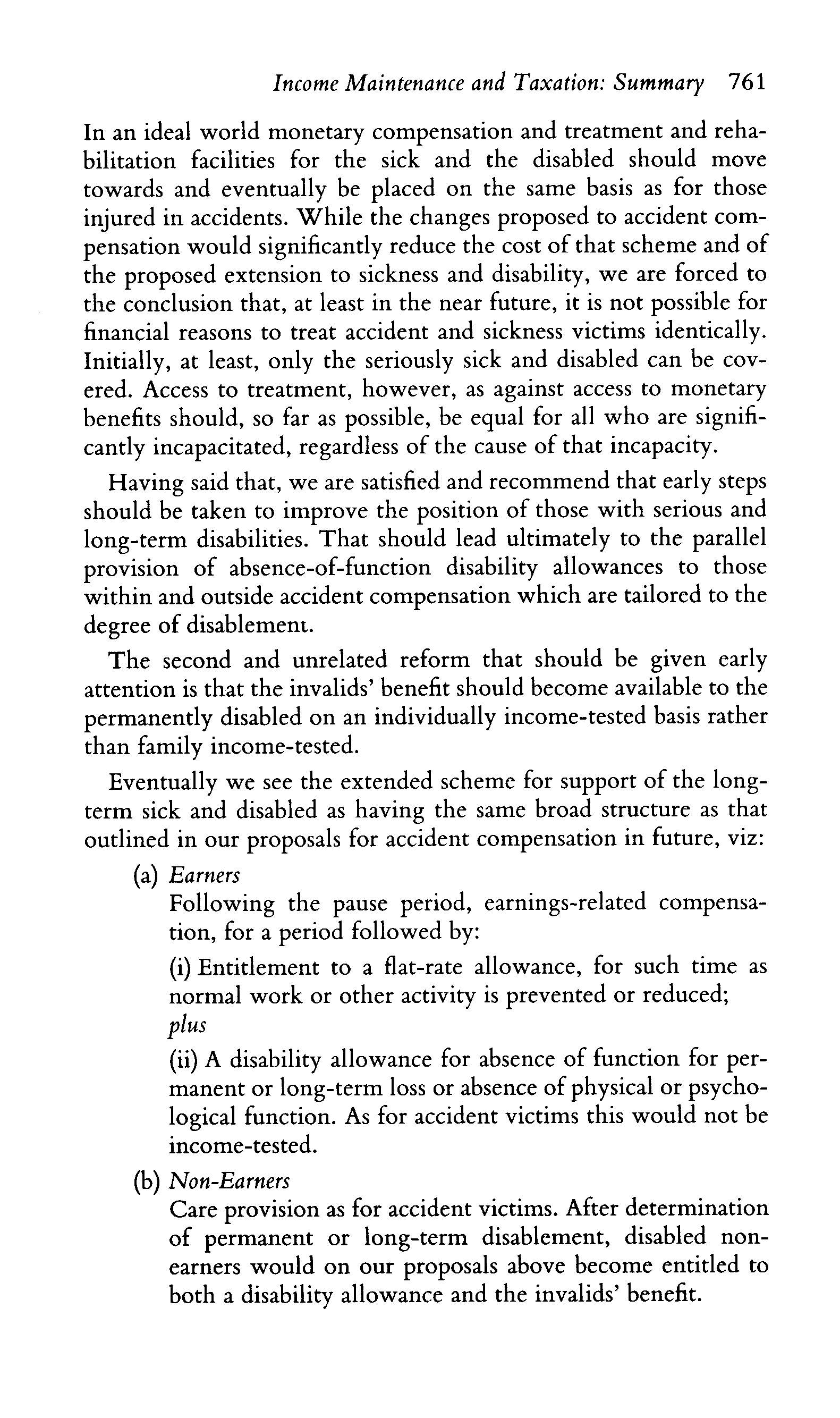 Income Maintenance and Taxation: Summary 761

In an ideal world monetary compensation and treatment and rehabilitation facilities for the sick and the disabled should move towards and eventually be placed on the same basis as for those injured in accidents. While the changes proposed to accident compensation would significantly reduce the cost of that scheme and of the proposed extension to sickness and disability, we are forced to the conclusion that, at least in the near future, it is not possible for financial reasons to treat accident and sickness victims identically. Initially, at least, only the seriously sick and disabled can be covered. Access to treatment, however, as against access to monetary benefits should, so far as possible, be equal for all who are significantly incapacitated, regardless of the cause of that incapacity.

Having said that, we are satisfied and recommend that early steps should be taken to improve the position of those with serious and long-term disabilities. That should lead ultimately to the parallel provision of absence-of-function disability allowances to those within and outside accident compensation which are tailored to the degree of disablement.

The second and unrelated reform that should be given early attention is that the invalids' benefit should become available to the permanently disabled on an individually income-tested basis rather than family income-tested.

Eventually we see the extended scheme for support of the long-term sick and disabled as having the same broad structure as that outlined in our proposals for accident compensation in future, viz:

(a) Earners
Following the pause period, earnings-related compensation, for a period followed by:

(i) Entitlement to a flat-rate allowance, for such time as normal work or other activity is prevented or reduced;
plus

(ii) A disability allowance for absence of function for permanent or long-term loss or absence of physical or psychological function. As for accident victims this would not be income-tested.

(b) Non-Earners
Care provision as for accident victims. After determination of permanent or long-term disablement, disabled non-earners would on our proposals above become entitled to both a disability allowance and the invalids' benefit.